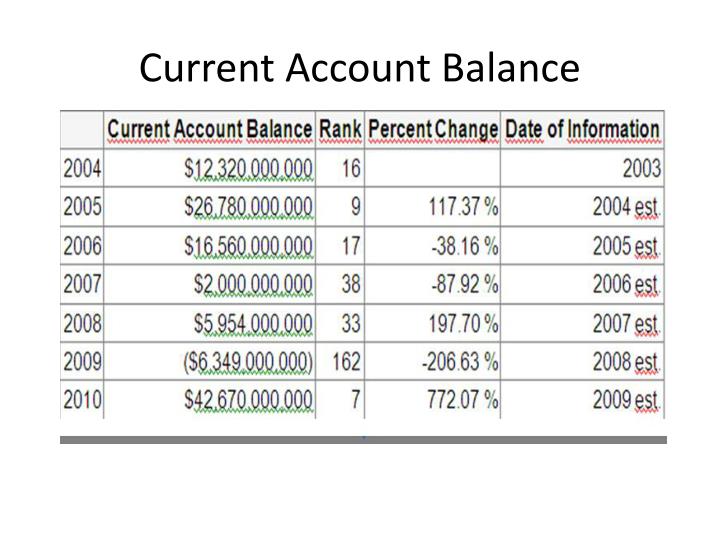 Current Account Balance

| | Current Account Balance | Rank | Percent Change | Date of Information |
|---|---|---|---|---|
| 2004 | \$12,320,000,000 | 16 | | 2003 |
| 2005 | \$26,780,000,000 | 9 | 117.37 % | 2004 est. |
| 2006 | \$16,560,000,000 | 17 | -38.16 % | 2005 est. |
| 2007 | \$2,000,000,000 | 38 | -87.92 % | 2006 est. |
| 2008 | \$5,954,000,000 | 33 | 197.70 % | 2007 est. |
| 2009 | (\$6,349,000,000) | 162 | -206.63 % | 2008 est. |
| 2010 | \$42,670,000,000 | 7 | 772.07 % | 2009 est. |